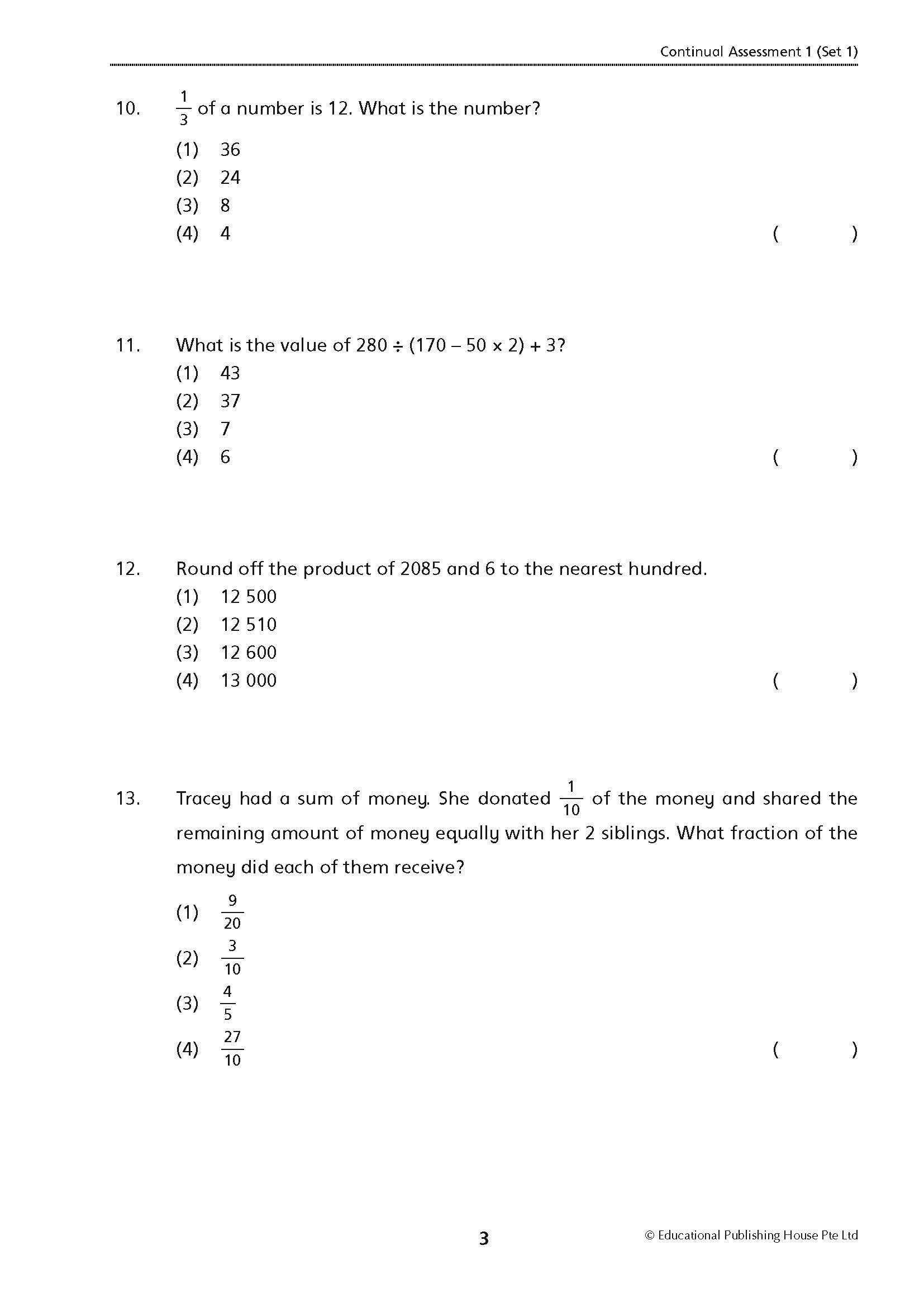 Continual Assessment 1 (Set 1)

10. $\frac{1}{3}$ of a number is 12. What is the number?

(1) 36
(2) 24
(3) 8
(4) 4 ( )

11. What is the value of $280 \div (170 - 50 \times 2) + 3$?

(1) 43
(2) 37
(3) 7
(4) 6 ( )

12. Round off the product of 2085 and 6 to the nearest hundred.

(1) 12 500
(2) 12 510
(3) 12 600
(4) 13 000 ( )

13. Tracey had a sum of money. She donated $\frac{1}{10}$ of the money and shared the remaining amount of money equally with her 2 siblings. What fraction of the money did each of them receive?

(1) $\frac{9}{20}$
(2) $\frac{3}{10}$
(3) $\frac{4}{5}$
(4) $\frac{27}{10}$ ( )

3

© Educational Publishing House Pte Ltd